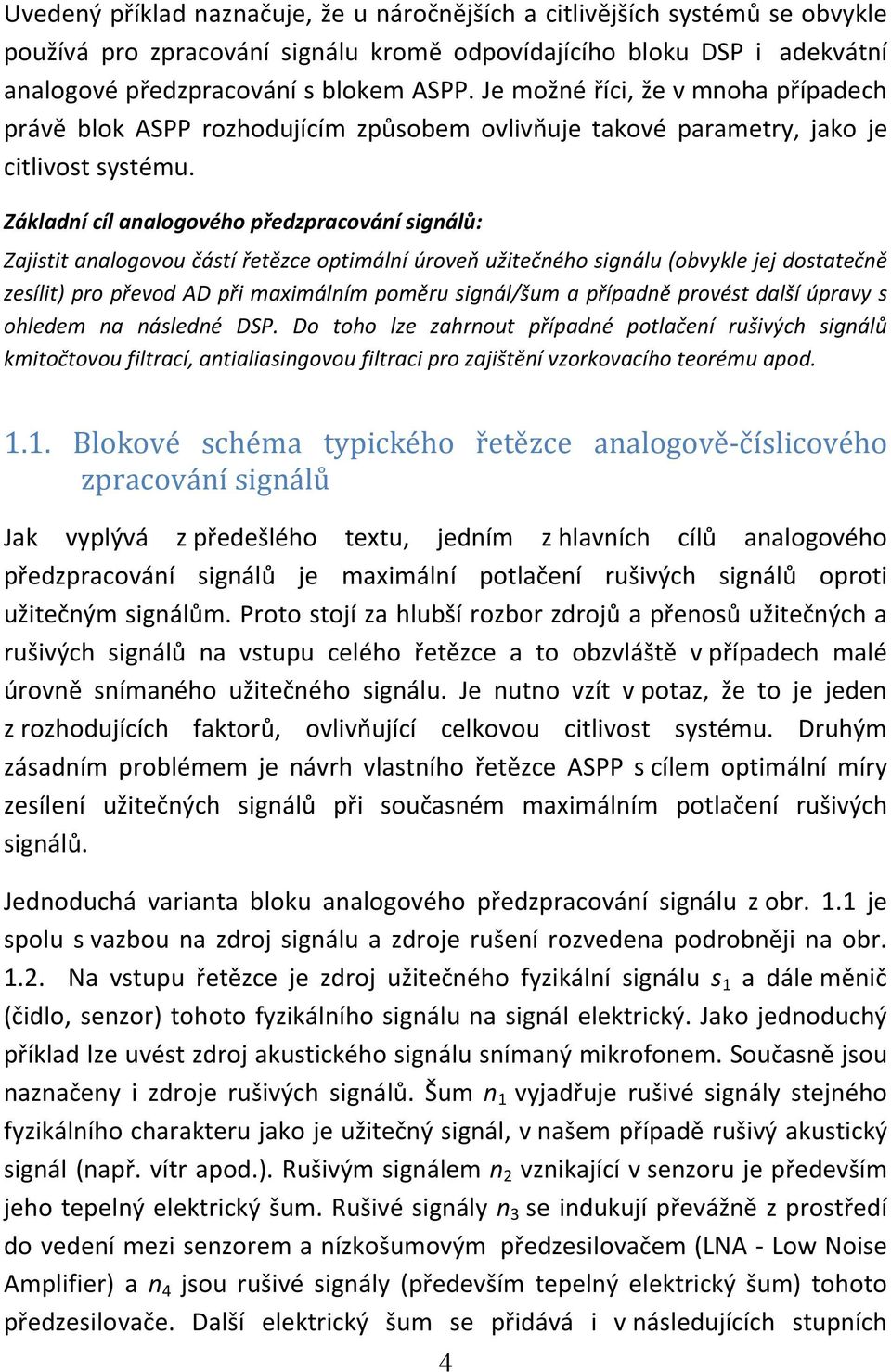 Uvedený příklad naznačuje, že u náročnějších a citlivějších systémů se obvykle používá pro zpracování signálu kromě odpovídajícího bloku DSP i adekvátní analogové předzpracování s blokem ASPP. Je možné říci, že v mnoha případech právě blok ASPP rozhodujícím způsobem ovlivňuje takové parametry, jako je citlivost systému.

Základní cíl analogového předzpracování signálů:

Zajistit analogovou částí řetězce optimální úroveň užitečného signálu (obvykle jej dostatečně zesílit) pro převod AD při maximálním poměru signál/šum a případně provést další úpravy s ohledem na následné DSP. Do toho lze zahrnout případné potlačení rušivých signálů kmitočtovou filtrací, antialiasingovou filtraci pro zajištění vzorkovacího teorému apod.

1.1. Blokové schéma typického řetězce analogově-číslicového zpracování signálů

Jak vyplývá z předešlého textu, jedním z hlavních cílů analogového předzpracování signálů je maximální potlačení rušivých signálů oproti užitečným signálům. Proto stojí za hlubší rozbor zdrojů a přenosů užitečných a rušivých signálů na vstupu celého řetězce a to obzvláště v případech malé úrovně snímaného užitečného signálu. Je nutno vzít v potaz, že to je jeden z rozhodujících faktorů, ovlivňující celkovou citlivost systému. Druhým zásadním problémem je návrh vlastního řetězce ASPP s cílem optimální míry zesílení užitečných signálů při současném maximálním potlačení rušivých signálů.

Jednoduchá varianta bloku analogového předzpracování signálu z obr. 1.1 je spolu s vazbou na zdroj signálu a zdroje rušení rozvedena podrobněji na obr. 1.2. Na vstupu řetězce je zdroj užitečného fyzikální signálu $s_1$ a dále měnič (čidlo, senzor) tohoto fyzikálního signálu na signál elektrický. Jako jednoduchý příklad lze uvést zdroj akustického signálu snímaný mikrofonem. Současně jsou naznačeny i zdroje rušivých signálů. Šum $n_1$ vyjadřuje rušivé signály stejného fyzikálního charakteru jako je užitečný signál, v našem případě rušivý akustický signál (např. vítr apod.). Rušivým signálem $n_2$ vznikající v senzoru je především jeho tepelný elektrický šum. Rušivé signály $n_3$ se indukují převážně z prostředí do vedení mezi senzorem a nízkošumovým předzesilovačem (LNA - Low Noise Amplifier) a $n_4$ jsou rušivé signály (především tepelný elektrický šum) tohoto předzesilovače. Další elektrický šum se přidává i v následujících stupních

4